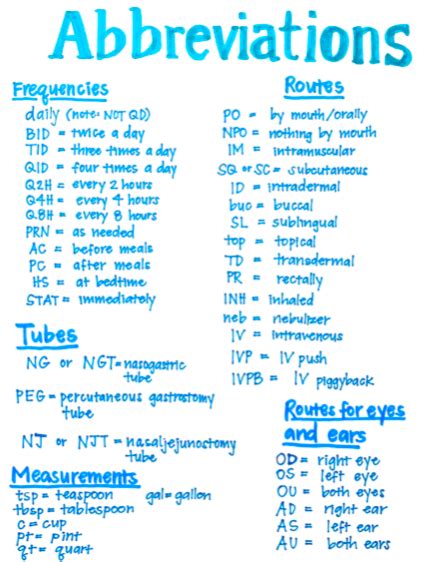 Abbreviations

Frequencies

daily (note: NOT QD)
BID = twice a day
TID = three times a day
QID = four times a day
Q2H = every 2 hours
Q4H = every 4 hours
Q8H = every 8 hours
PRN = as needed
AC = before meals
PC = after meals
HS = at bedtime
STAT = immediately

Tubes

NG or NGT = nasogastric tube
PEG = percutaneous gastrostomy tube
NJ or NJT = nasaljejunostomy tube

Measurements

tsp = teaspoon
tbsp = tablespoon
c = cup
pt = pint
qt = quart
gal = gallon

Routes

PO = by mouth/orally
NPO = nothing by mouth
IM = intramuscular
SQ or SC = subcutaneous
ID = intradermal
buc = buccal
SL = sublingual
top = topical
TD = transdermal
PR = rectally
INH = inhaled
neb = nebulizer
IV = intravenous
IVP = IV push
IVPB = IV piggyback

Routes for eyes and ears

OD = right eye
OS = left eye
OU = both eyes
AD = right ear
AS = left ear
AU = both ears